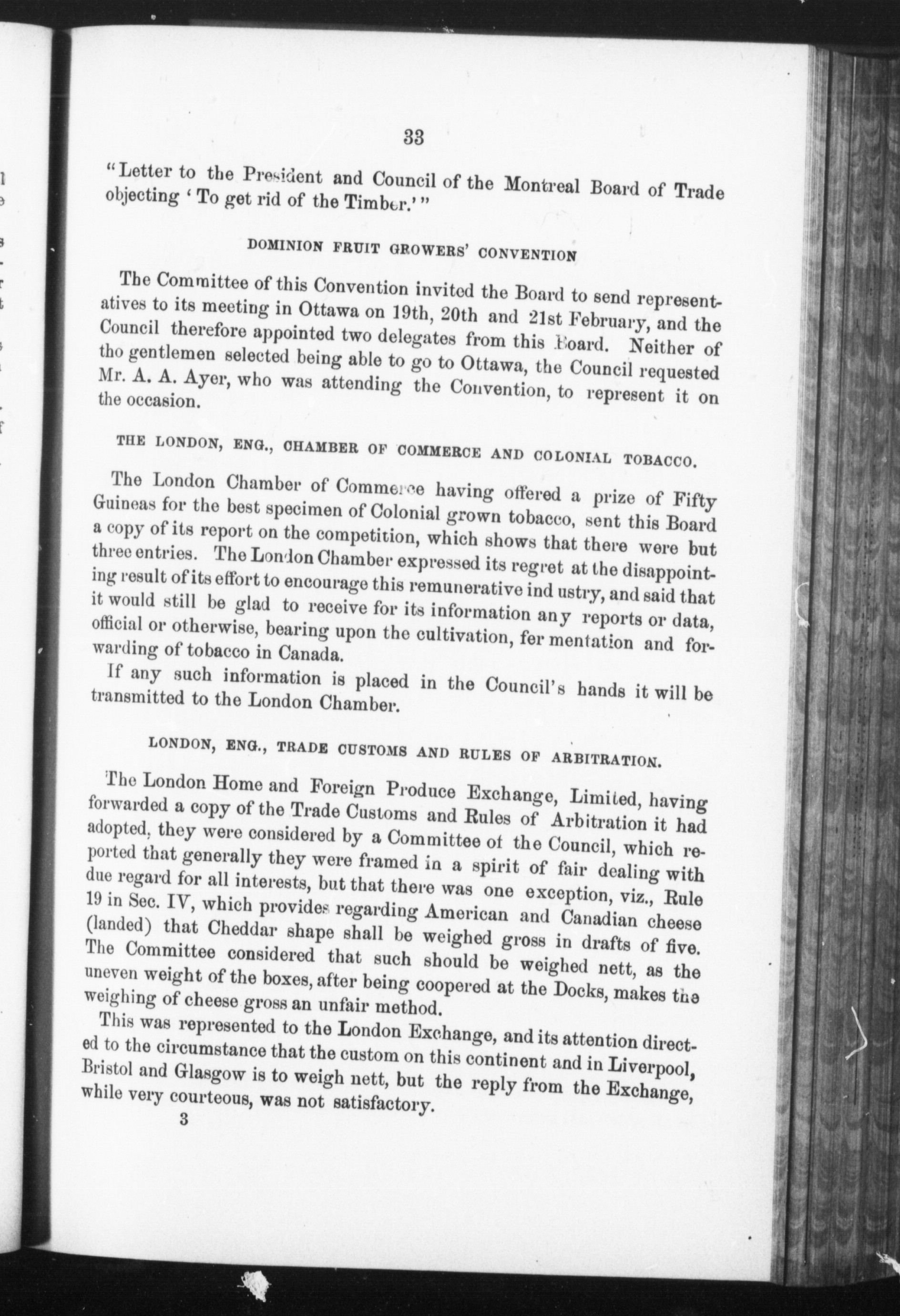 33

"Letter to the President and Council of the Montreal Board of Trade objecting 'To get rid of the Timber.'"

DOMINION FRUIT GROWERS' CONVENTION

The Committee of this Convention invited the Board to send representatives to its meeting in Ottawa on 19th, 20th and 21st February, and the Council therefore appointed two delegates from this Board. Neither of tho gentlemen selected being able to go to Ottawa, the Council requested Mr. A. A. Ayer, who was attending the Convention, to represent it on the occasion.

THE LONDON, ENG., CHAMBER OF COMMERCE AND COLONIAL TOBACCO.

The London Chamber of Commerce having offered a prize of Fifty Guineas for the best specimen of Colonial grown tobacco, sent this Board a copy of its report on the competition, which shows that there were but three entries. The London Chamber expressed its regret at the disappointing result of its effort to encourage this remunerative ind ustry, and said that it would still be glad to receive for its information any reports or data, official or otherwise, bearing upon the cultivation, fer mentation and forwarding of tobacco in Canada.

If any such information is placed in the Council's hands it will be transmitted to the London Chamber.

LONDON, ENG., TRADE CUSTOMS AND RULES OF ARBITRATION.

The London Home and Foreign Produce Exchange, Limited, having forwarded a copy of the Trade Customs and Rules of Arbitration it had adopted, they were considered by a Committee of the Council, which reported that generally they were framed in a spirit of fair dealing with due regard for all interests, but that there was one exception, viz., Rule 19 in Sec. IV, which provides regarding American and Canadian cheese (landed) that Cheddar shape shall be weighed gross in drafts of five. The Committee considered that such should be weighed nett, as the uneven weight of the boxes, after being coopered at the Docks, makes the weighing of cheese gross an unfair method.

This was represented to the London Exchange, and its attention directed to the circumstance that the custom on this continent and in Liverpool, Bristol and Glasgow is to weigh nett, but the reply from the Exchange, while very courteous, was not satisfactory.

3